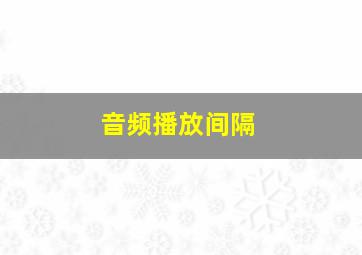 音频播放间隔